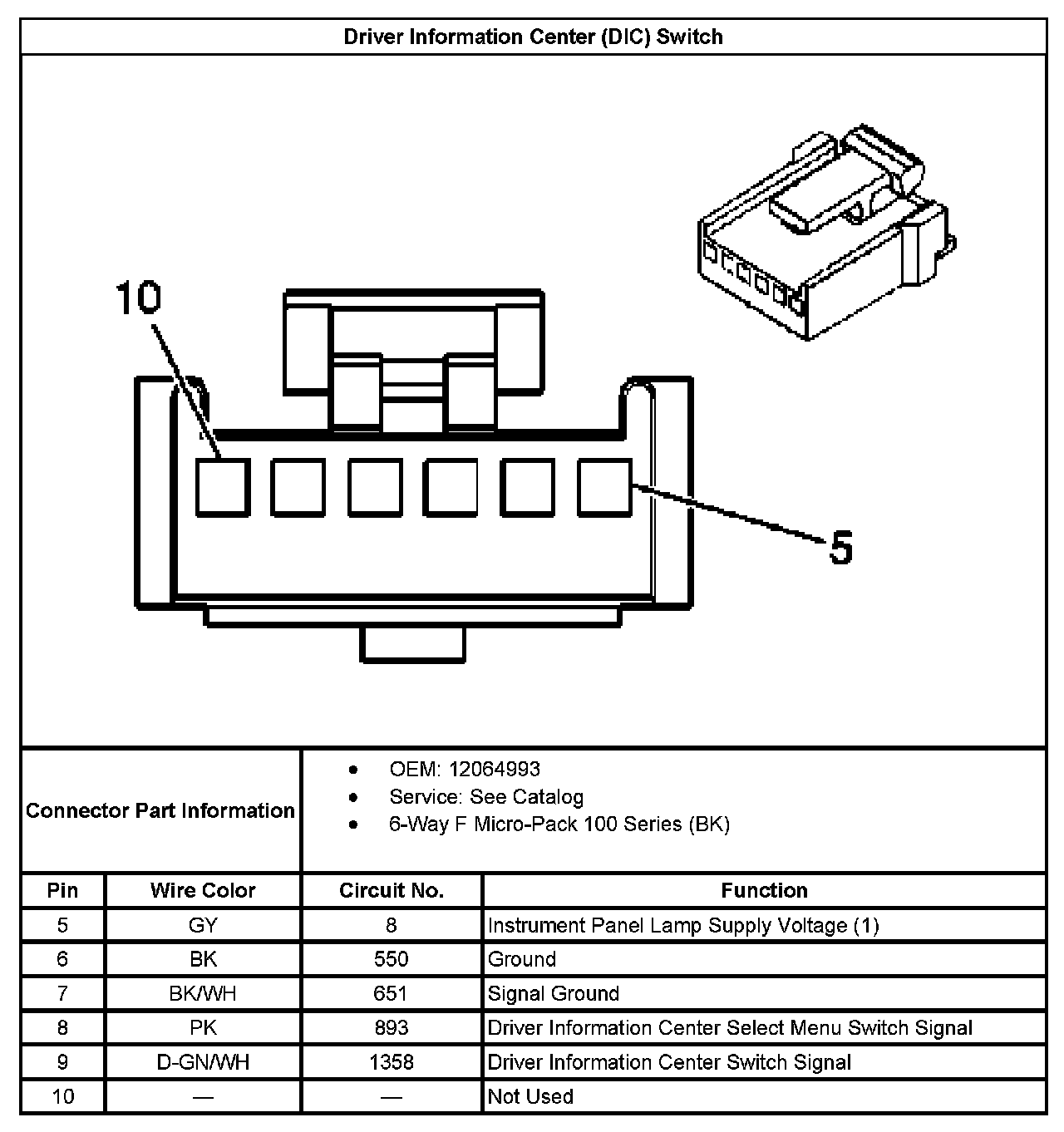 Driver Information Center (DIC) Switch

10

5

Connector Part Information

- OEM: 12064993
- Service: See Catalog
- 6-Way F Micro-Pack 100 Series (BK)

| Pin | Wire Color | Circuit No. | Function |
|---|---|---|---|
| 5 | GY | 8 | Instrument Panel Lamp Supply Voltage (1) |
| 6 | BK | 550 | Ground |
| 7 | BK/WH | 651 | Signal Ground |
| 8 | PK | 893 | Driver Information Center Select Menu Switch Signal |
| 9 | D-GN/WH | 1358 | Driver Information Center Switch Signal |
| 10 | — | — | Not Used |